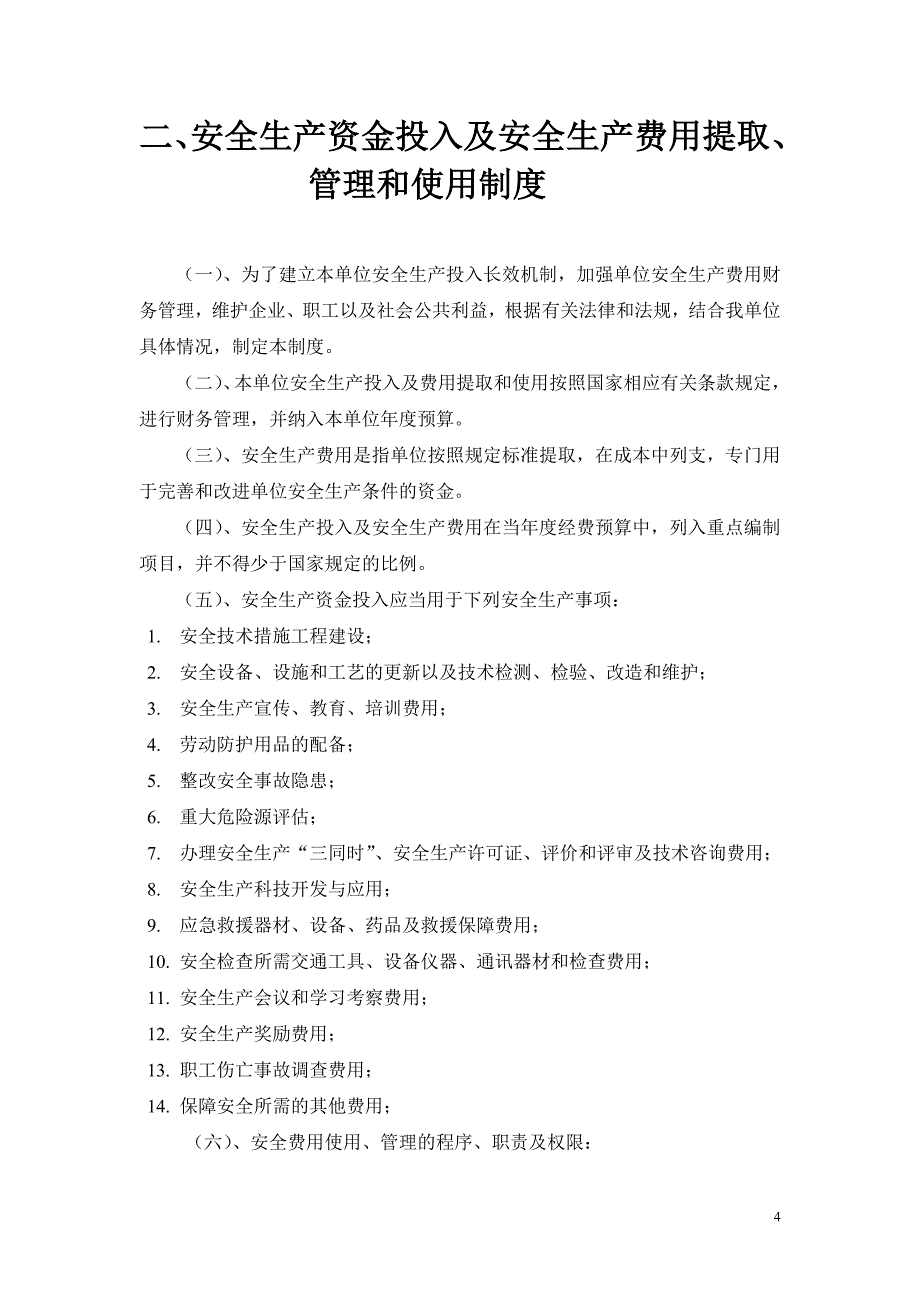 二、安全生产资金投入及安全生产费用提取、管理和使用制度

（一）、为了建立本单位安全生产投入长效机制，加强单位安全生产费用财务管理，维护企业、职工以及社会公共利益，根据有关法律和法规，结合我单位具体情况，制定本制度。

（二）、本单位安全生产投入及费用提取和使用按照国家相应有关条款规定，进行财务管理，并纳入本单位年度预算。

（三）、安全生产费用是指单位按照规定标准提取，在成本中列支，专门用于完善和改进单位安全生产条件的资金。

（四）、安全生产投入及安全生产费用在当年度经费预算中，列入重点编制项目，并不得少于国家规定的比例。

（五）、安全生产资金投入应当用于下列安全生产事项：

1. 安全技术措施工程建设；
2. 安全设备、设施和工艺的更新以及技术检测、检验、改造和维护；
3. 安全生产宣传、教育、培训费用；
4. 劳动防护用品的配备；
5. 整改安全事故隐患；
6. 重大危险源评估；
7. 办理安全生产“三同时”、安全生产许可证、评价和评审及技术咨询费用；
8. 安全生产科技开发与应用；
9. 应急救援器材、设备、药品及救援保障费用；
10. 安全检查所需交通工具、设备仪器、通讯器材和检查费用；
11. 安全生产会议和学习考察费用；
12. 安全生产奖励费用；
13. 职工伤亡事故调查费用；
14. 保障安全所需的其他费用；

（六）、安全费用使用、管理的程序、职责及权限：

4